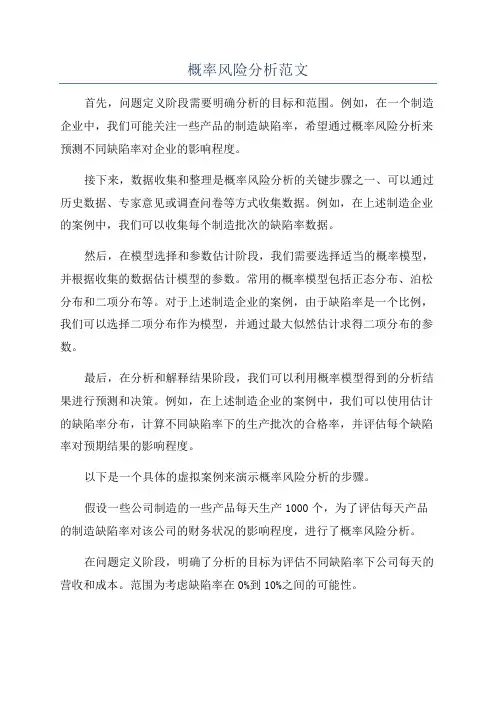 概率风险分析范文

首先，问题定义阶段需要明确分析的目标和范围。例如，在一个制造企业中，我们可能关注一些产品的制造缺陷率，希望通过概率风险分析来预测不同缺陷率对企业的影响程度。

接下来，数据收集和整理是概率风险分析的关键步骤之一、可以通过历史数据、专家意见或调查问卷等方式收集数据。例如，在上述制造企业的案例中，我们可以收集每个制造批次的缺陷率数据。

然后，在模型选择和参数估计阶段，我们需要选择适当的概率模型，并根据收集的数据估计模型的参数。常用的概率模型包括正态分布、泊松分布和二项分布等。对于上述制造企业的案例，由于缺陷率是一个比例，我们可以选择二项分布作为模型，并通过最大似然估计求得二项分布的参数。

最后，在分析和解释结果阶段，我们可以利用概率模型得到的分析结果进行预测和决策。例如，在上述制造企业的案例中，我们可以使用估计的缺陷率分布，计算不同缺陷率下的生产批次的合格率，并评估每个缺陷率对预期结果的影响程度。

以下是一个具体的虚拟案例来演示概率风险分析的步骤。

假设一些公司制造的一些产品每天生产 1000 个，为了评估每天产品的制造缺陷率对该公司的财务状况的影响程度，进行了概率风险分析。

在问题定义阶段，明确了分析的目标为评估不同缺陷率下公司每天的营收和成本。范围为考虑缺陷率在 0%到 10%之间的可能性。